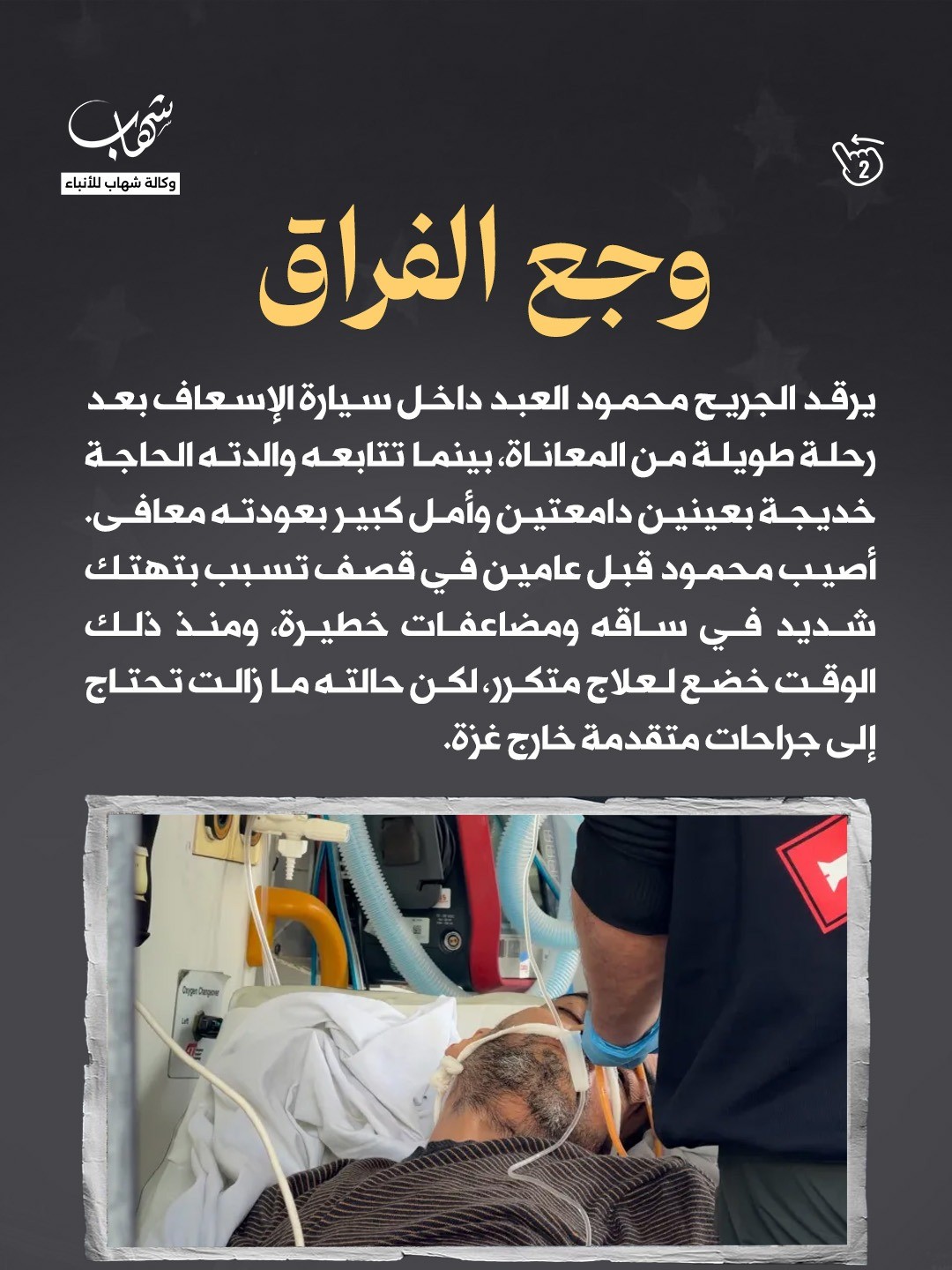 شهاب
وكالة شهاب للأنباء

2

وجع الفراق

يرقد الجريح محمود العبد داخل سيارة الإسعاف بعد رحلة طويلة من المعاناة، بينما تتابعه والدته الحاجة خديجة بعينين دامعتين وأمل كبير بعودته معافى. أصيب محمود قبل عامين في قصف تسبب بتهتك شديد في ساقه ومضاعفات خطيرة، ومنذ ذلك الوقت خضع لعلاج متكرر، لكن حالته ما زالت تحتاج إلى جراحات متقدمة خارج غزة.

Oxygen Changeover
Left